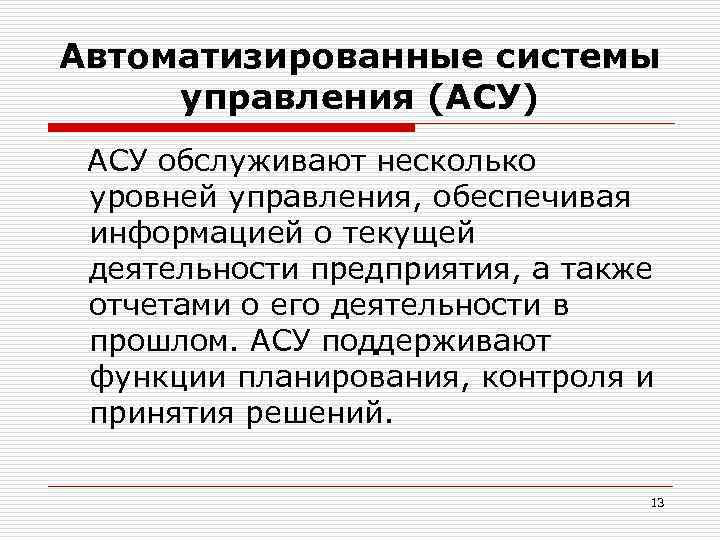 Автоматизированные системы управления (АСУ)

АСУ обслуживают несколько уровней управления, обеспечивая информацией о текущей деятельности предприятия, а также отчетами о его деятельности в прошлом. АСУ поддерживают функции планирования, контроля и принятия решений.

13